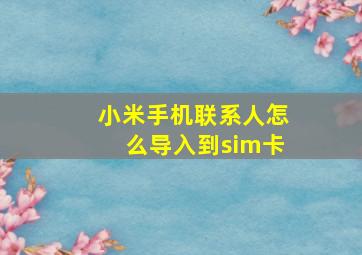 小米手机联系人怎么导入到sim卡